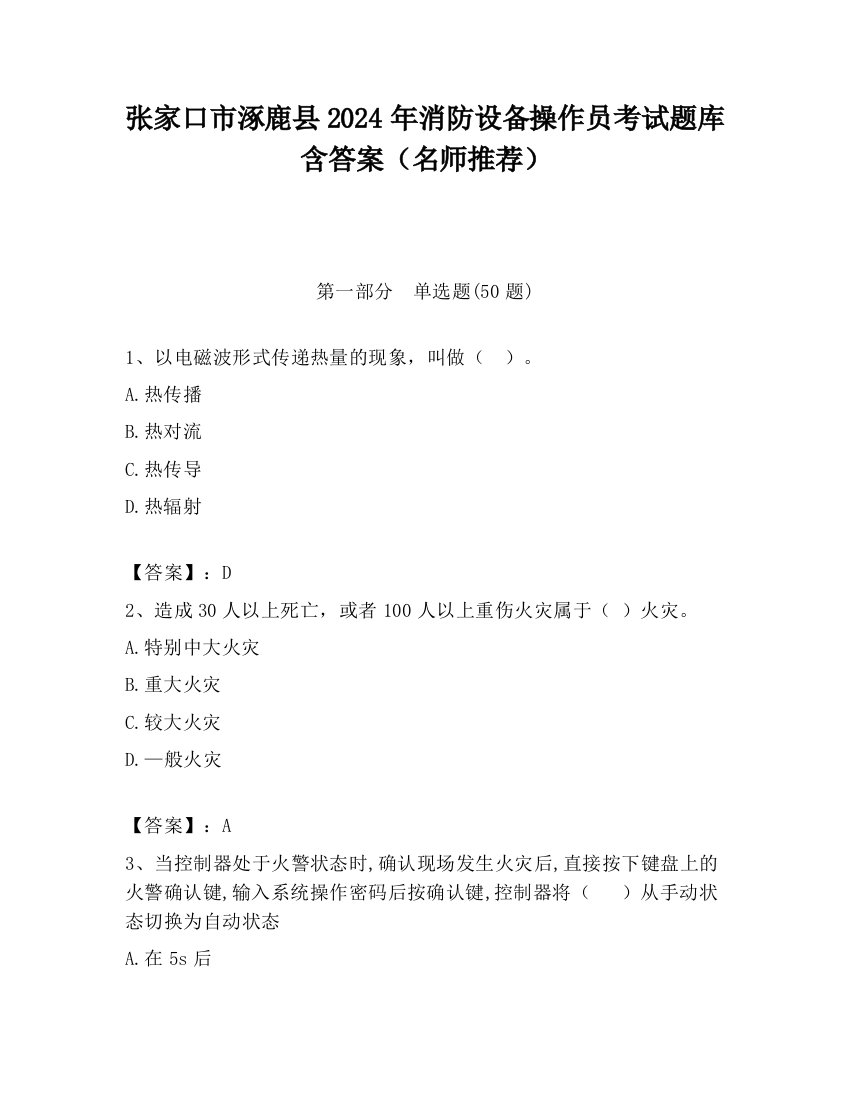 张家口市涿鹿县2024年消防设备操作员考试题库含答案（名师推荐）

第一部分　单选题(50题)

1、以电磁波形式传递热量的现象，叫做（　）。

A.热传播

B.热对流

C.热传导

D.热辐射

【答案】：D

2、造成30人以上死亡，或者100人以上重伤火灾属于（ ）火灾。

A.特别中大火灾

B.重大火灾

C.较大火灾

D.一般火灾

【答案】：A

3、当控制器处于火警状态时,确认现场发生火灾后,直接按下键盘上的火警确认键,输入系统操作密码后按确认键,控制器将（　）从手动状态切换为自动状态

A.在5s后